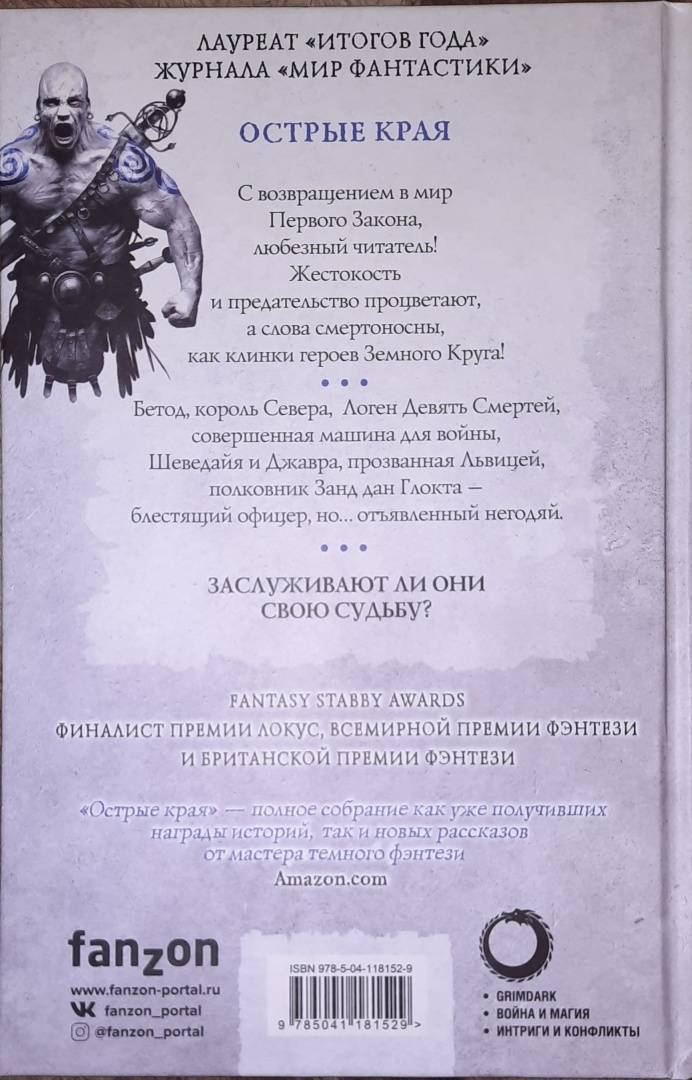 ЛАУРЕАТ «ИТОГОВ ГОДА»
ЖУРНАЛА «МИР ФАНТАСТИКИ»

ОСТРЫЕ КРАЯ

С возвращением в мир
Первого Закона,
любезный читатель!
Жестокость
и предательство процветают,
а слова смертоносны,
как клинки героев Земного Круга!

• • •

Бетод, король Севера, Логен Девять Смертей,
совершенная машина для войны,
Шеведайя и Джавра, прозванная Львицей,
полковник Занд дан Глокта —
блестящий офицер, но... отъявленный негодяй.

• • •

ЗАСЛУЖИВАЮТ ЛИ ОНИ
СВОЮ СУДЬБУ?

FANTASY STABBY AWARDS
ФИНАЛИСТ ПРЕМИИ ЛОКУС, ВСЕМИРНОЙ ПРЕМИИ ФЭНТЕЗИ
И БРИТАНСКОЙ ПРЕМИИ ФЭНТЕЗИ

«Острые края» — полное собрание как уже получивших награды историй, так и новых рассказов от мастера темного фэнтези
Amazon.com

fanzon
www.fanzon-portal.ru
fanzon_portal
@fanzon_portal

ISBN 978-5-04-118152-9
9 785041 181529 >

• GRIMDARK
• ВОЙНА И МАГИЯ
• ИНТРИГИ И КОНФЛИКТЫ